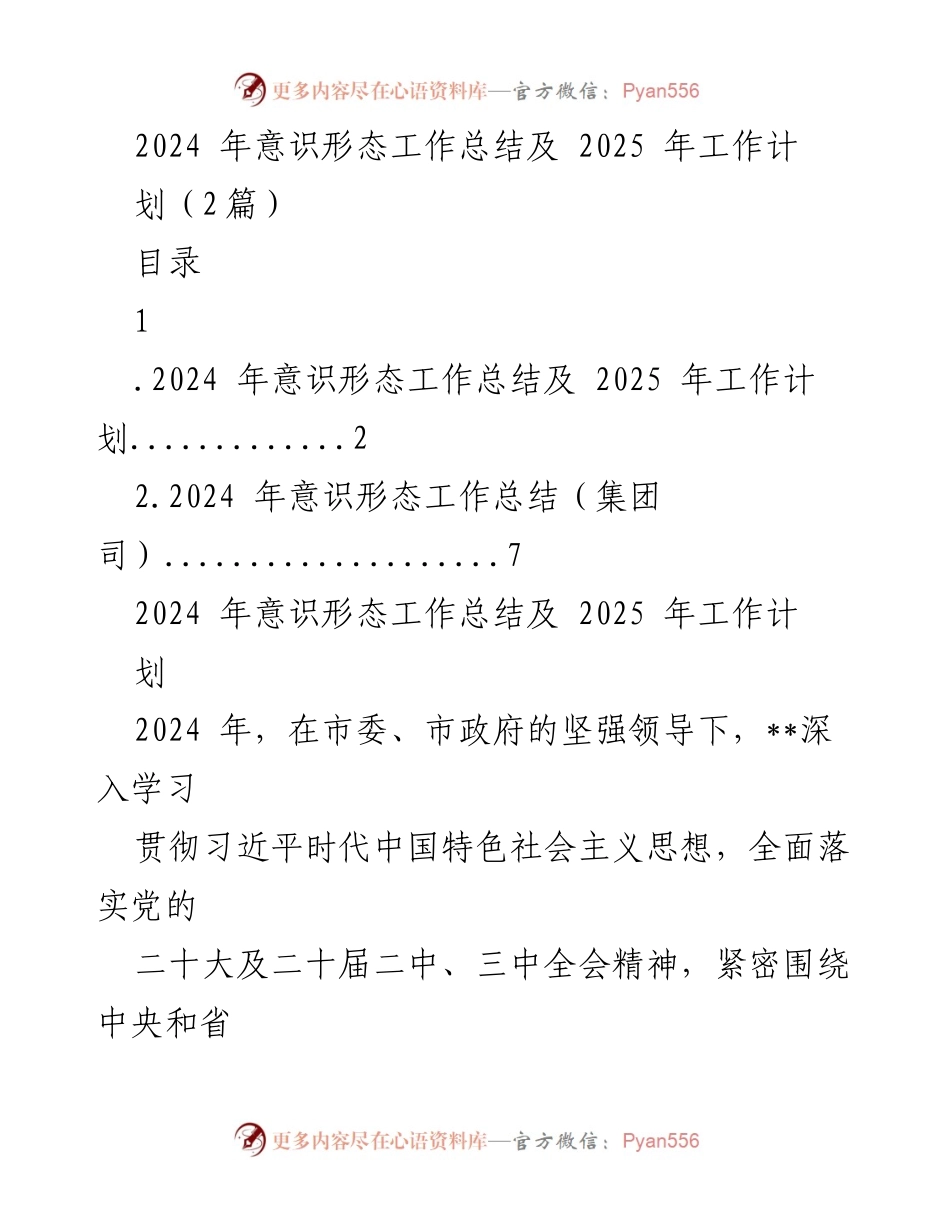 更多内容尽在心语资料库—官方微信：Pyan556

2024 年意识形态工作总结及 2025 年工作计划（2篇）

目录

1

.2024 年意识形态工作总结及 2025 年工作计划.............2

2.2024 年意识形态工作总结（集团司）....................7

2024 年意识形态工作总结及 2025 年工作计划

2024 年，在市委、市政府的坚强领导下，**深入学习

贯彻习近平时代中国特色社会主义思想，全面落实党的

二十大及二十届二中、三中全会精神，紧密围绕中央和省

更多内容尽在心语资料库—官方微信：Pyan556